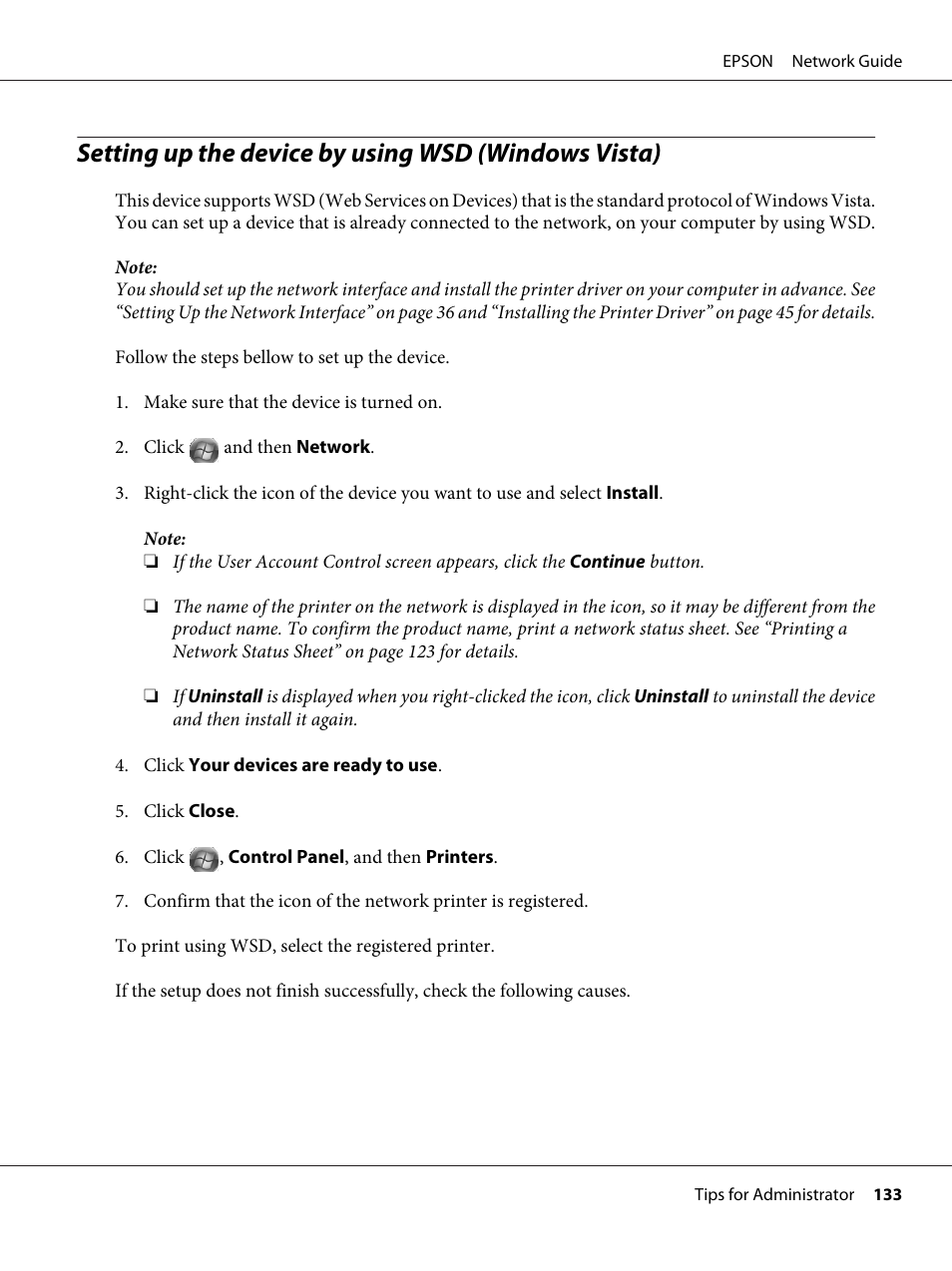 EPSON Network Guide

Setting up the device by using WSD (Windows Vista)

This device supports WSD (Web Services on Devices) that is the standard protocol of Windows Vista. You can set up a device that is already connected to the network, on your computer by using WSD.

Note:
You should set up the network interface and install the printer driver on your computer in advance. See “Setting Up the Network Interface” on page 36 and “Installing the Printer Driver” on page 45 for details.

Follow the steps bellow to set up the device.

1. Make sure that the device is turned on.

2. Click and then Network.

3. Right-click the icon of the device you want to use and select Install.

Note:
❏ If the User Account Control screen appears, click the Continue button.

❏ The name of the printer on the network is displayed in the icon, so it may be different from the product name. To confirm the product name, print a network status sheet. See “Printing a Network Status Sheet” on page 123 for details.

❏ If Uninstall is displayed when you right-clicked the icon, click Uninstall to uninstall the device and then install it again.

4. Click Your devices are ready to use.

5. Click Close.

6. Click , Control Panel, and then Printers.

7. Confirm that the icon of the network printer is registered.

To print using WSD, select the registered printer.

If the setup does not finish successfully, check the following causes.

Tips for Administrator 133